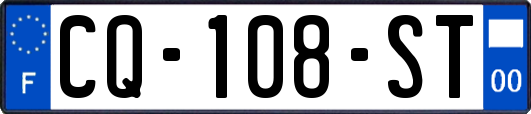 F

CQ-108-ST

00